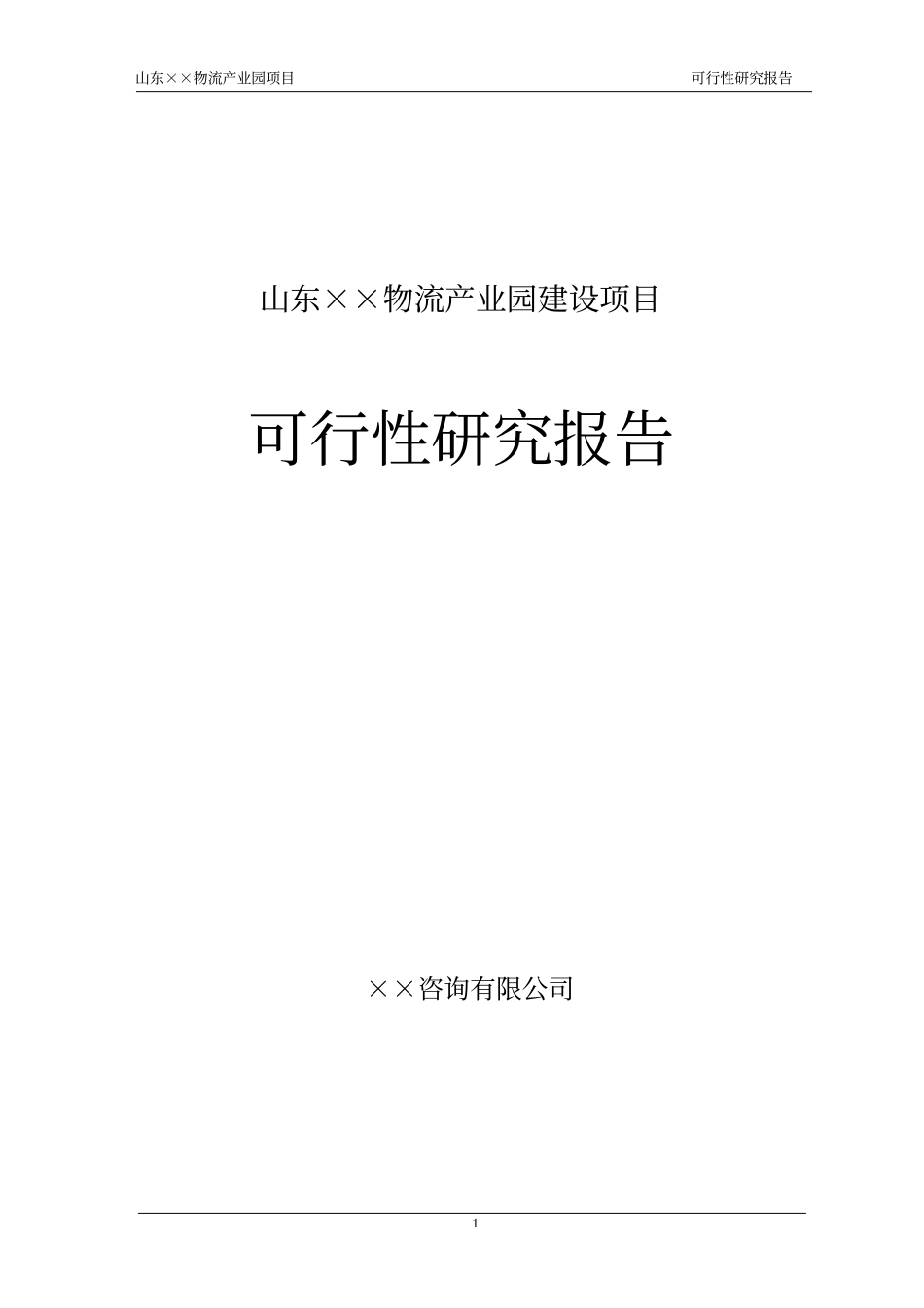 山东××物流产业园项目

可行性研究报告

山东××物流产业园建设项目

可行性研究报告

××咨询有限公司

1